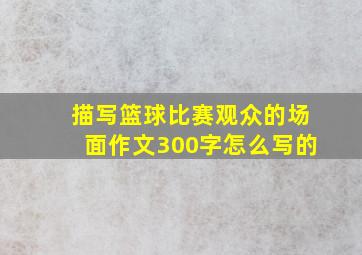 描写篮球比赛观众的场面作文300字怎么写的